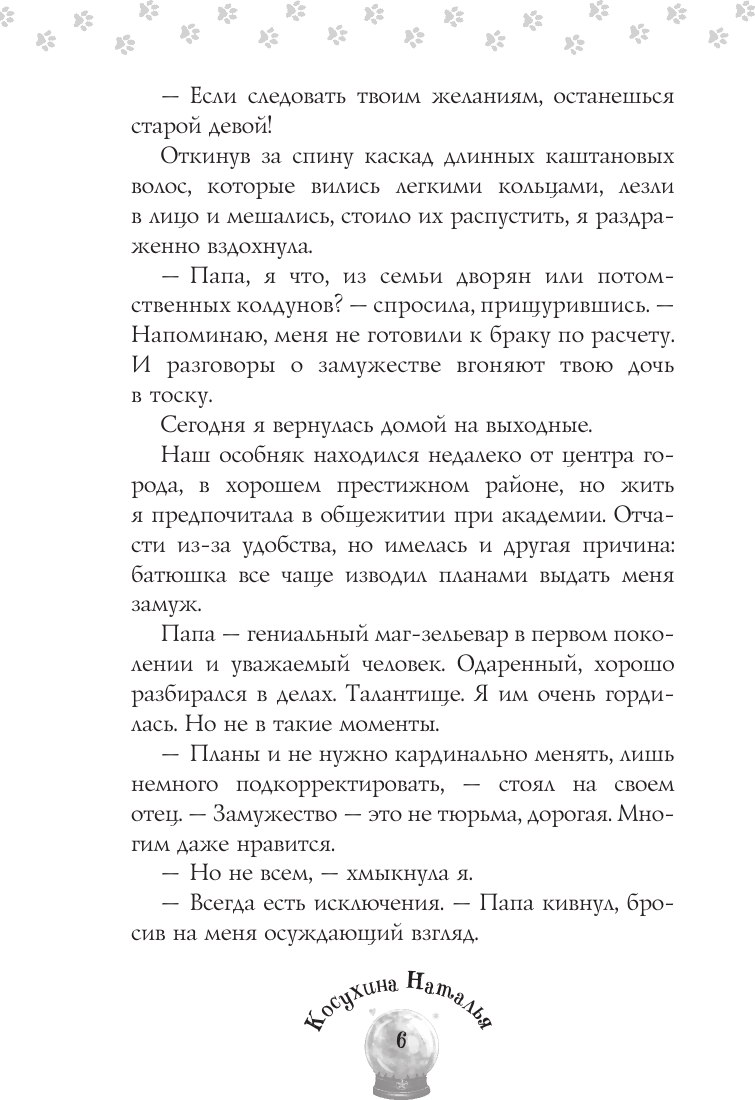 — Если следовать твоим желаниям, останешься старой девой!

Откинув за спину каскад длинных каштановых волос, которые вились легкими кольцами, лезли в лицо и мешались, стоило их распустить, я раздраженно вздохнула.

— Папа, я что, из семьи дворян или потомственных колдунов? — спросила, прищурившись. — Напоминаю, меня не готовили к браку по расчету. И разговоры о замужестве вгоняют твою дочь в тоску.

Сегодня я вернулась домой на выходные.

Наш особняк находился недалеко от центра города, в хорошем престижном районе, но жить я предпочитала в общежитии при академии. Отчасти из-за удобства, но имелась и другая причина: батюшка все чаще изводил планами выдать меня замуж.

Папа — гениальный маг-зельевар в первом поколении и уважаемый человек. Одаренный, хорошо разбирался в делах. Талантище. Я им очень гордилась. Но не в такие моменты.

— Планы и не нужно кардинально менять, лишь немного подкорректировать, — стоял на своем отец. — Замужество — это не тюрьма, дорогая. Многим даже нравится.

— Но не всем, — хмыкнула я.

— Всегда есть исключения. — Папа кивнул, бросив на меня осуждающий взгляд.

Косухина Наталья

6